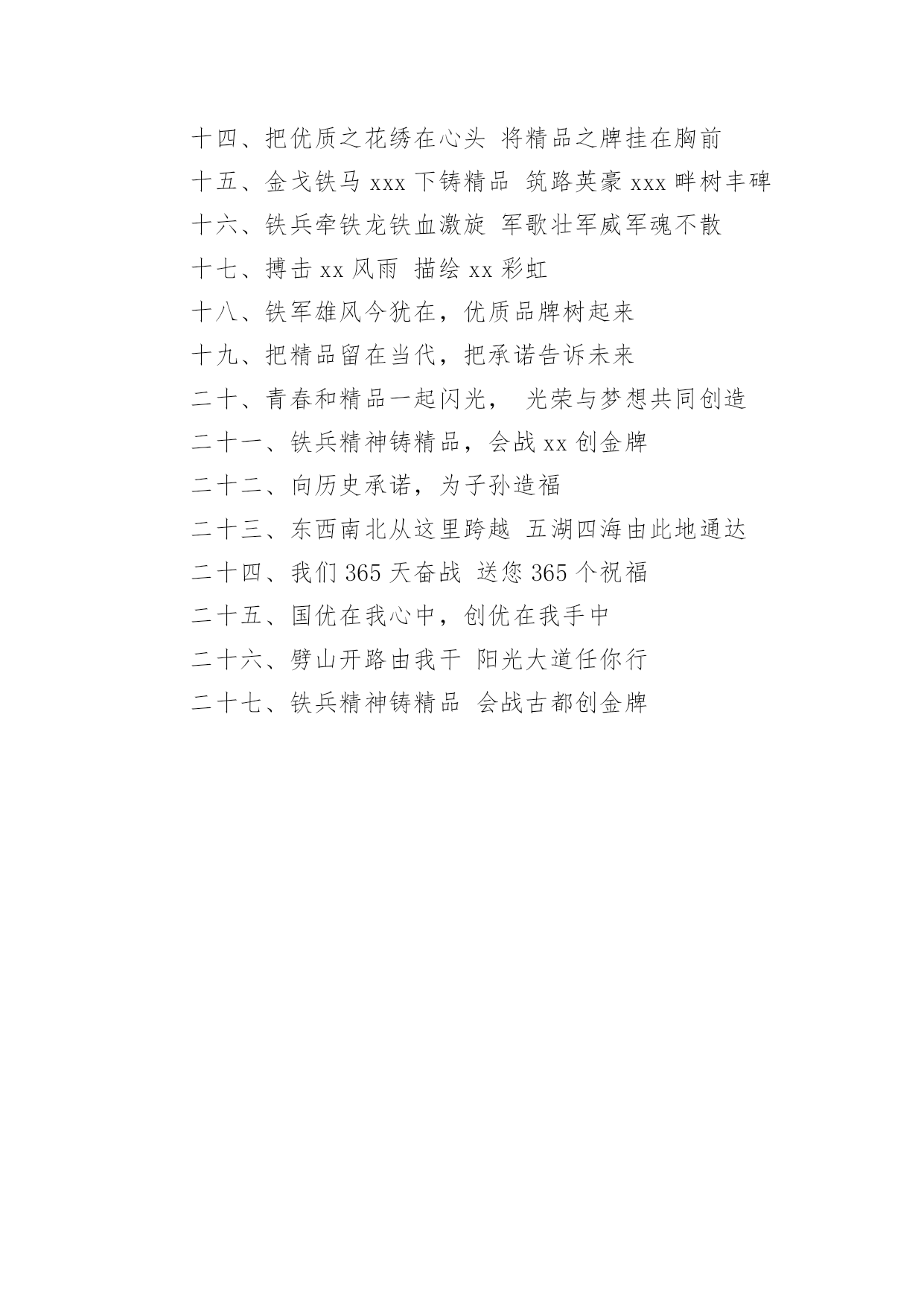 十四、把优质之花绣在心头 将精品之牌挂在胸前

十五、金戈铁马 xxx 下铸精品 筑路英豪 xxx 畔树丰碑

十六、铁兵牵铁龙铁血激旋 军歌壮军威军魂不散

十七、搏击 xx 风雨 描绘 xx 彩虹

十八、铁军雄风今犹在，优质品牌树起来

十九、把精品留在当代，把承诺告诉未来

二十、青春和精品一起闪光， 光荣与梦想共同创造

二十一、铁兵精神铸精品，会战 xx 创金牌

二十二、向历史承诺，为子孙造福

二十三、东西南北从这里跨越 五湖四海由此地通达

二十四、我们 365 天奋战 送您 365 个祝福

二十五、国优在我心中，创优在我手中

二十六、劈山开路由我干 阳光大道任你行

二十七、铁兵精神铸精品 会战古都创金牌